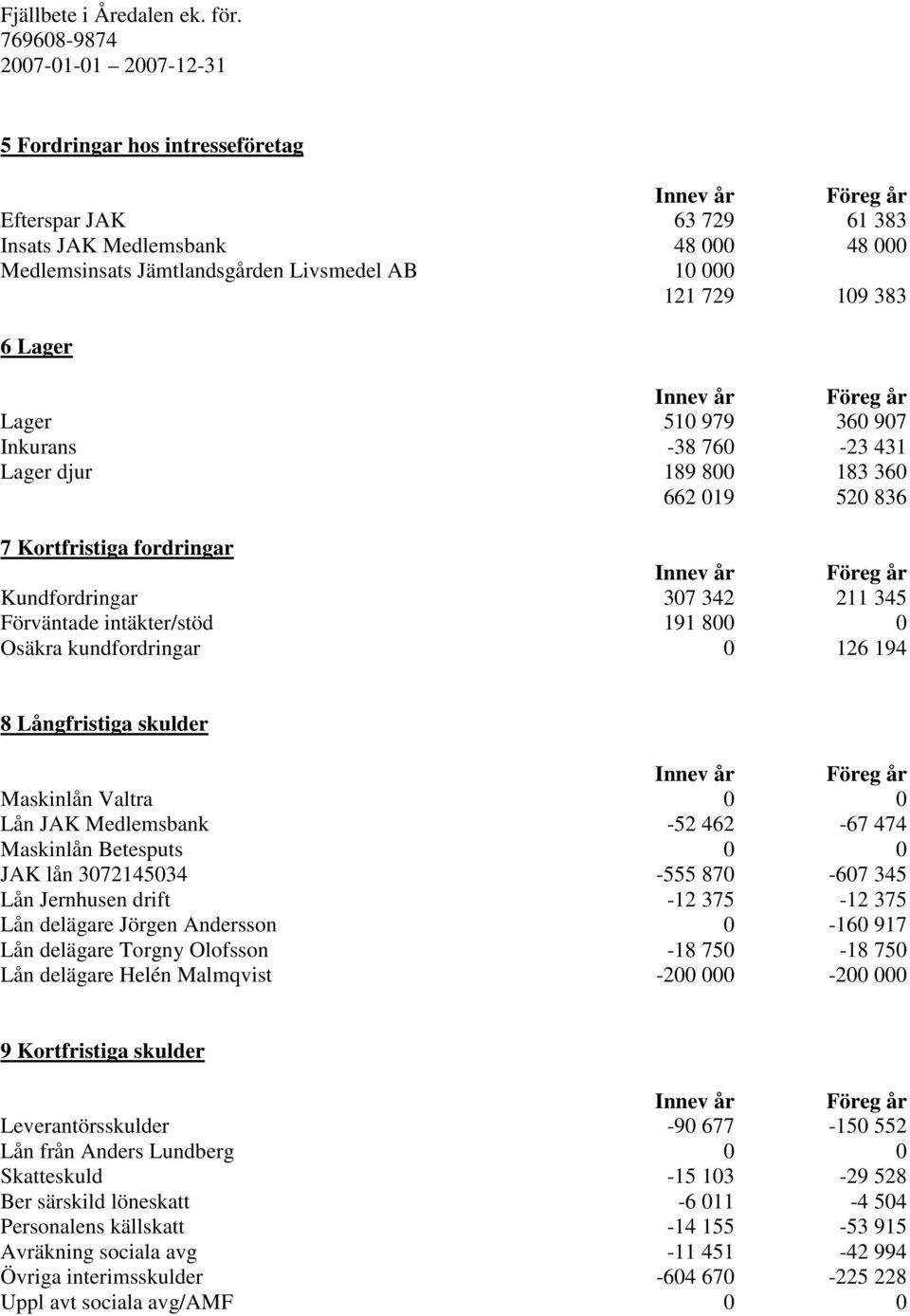 Fjällbete i Åredalen ek. för.
769608-9874
2007-01-01 – 2007-12-31

5 Fordringar hos intresseföretag

| | Innev år | Föreg år |
|---|---|---|
| Efterspar JAK | 63 729 | 61 383 |
| Insats JAK Medlemsbank | 48 000 | 48 000 |
| Medlemsinsats Jämtlandsgården Livsmedel AB | 10 000 | |
| | 121 729 | 109 383 |

6 Lager

| | Innev år | Föreg år |
|---|---|---|
| Lager | 510 979 | 360 907 |
| Inkurans | -38 760 | -23 431 |
| Lager djur | 189 800 | 183 360 |
| | 662 019 | 520 836 |

7 Kortfristiga fordringar

| | Innev år | Föreg år |
|---|---|---|
| Kundfordringar | 307 342 | 211 345 |
| Förväntade intäkter/stöd | 191 800 | 0 |
| Osäkra kundfordringar | 0 | 126 194 |

8 Långfristiga skulder

| | Innev år | Föreg år |
|---|---|---|
| Maskinlån Valtra | 0 | 0 |
| Lån JAK Medlemsbank | -52 462 | -67 474 |
| Maskinlån Betesputs | 0 | 0 |
| JAK lån 3072145034 | -555 870 | -607 345 |
| Lån Jernhusen drift | -12 375 | -12 375 |
| Lån delägare Jörgen Andersson | 0 | -160 917 |
| Lån delägare Torgny Olofsson | -18 750 | -18 750 |
| Lån delägare Helén Malmqvist | -200 000 | -200 000 |

9 Kortfristiga skulder

| | Innev år | Föreg år |
|---|---|---|
| Leverantörsskulder | -90 677 | -150 552 |
| Lån från Anders Lundberg | 0 | 0 |
| Skatteskuld | -15 103 | -29 528 |
| Ber särskild löneskatt | -6 011 | -4 504 |
| Personalens källskatt | -14 155 | -53 915 |
| Avräkning sociala avg | -11 451 | -42 994 |
| Övriga interimsskulder | -604 670 | -225 228 |
| Uppl avt sociala avg/AMF | 0 | 0 |